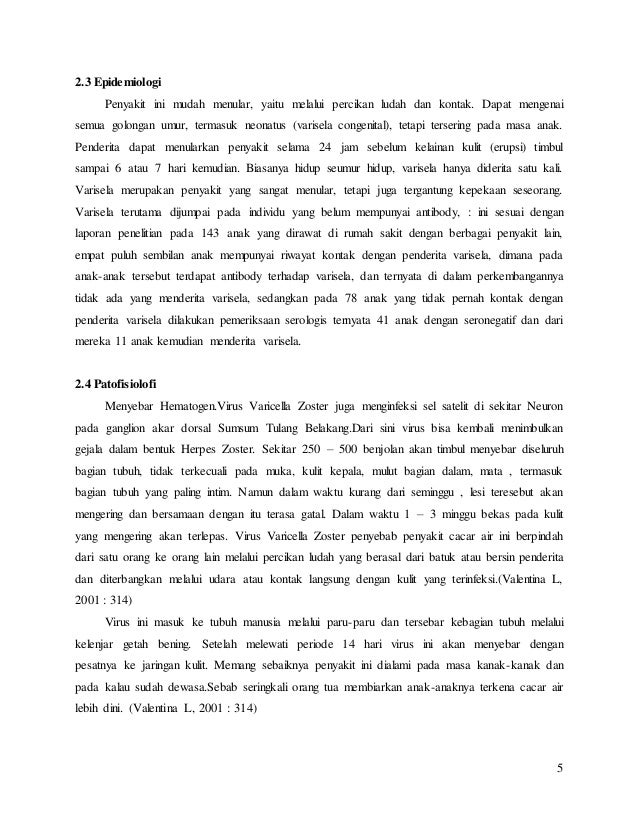 2.3 Epidemiologi

Penyakit ini mudah menular, yaitu melalui percikan ludah dan kontak. Dapat mengenai semua golongan umur, termasuk neonatus (varisela congenital), tetapi tersering pada masa anak. Penderita dapat menularkan penyakit selama 24 jam sebelum kelainan kulit (erupsi) timbul sampai 6 atau 7 hari kemudian. Biasanya hidup seumur hidup, varisela hanya diderita satu kali. Varisela merupakan penyakit yang sangat menular, tetapi juga tergantung kepekaan seseorang. Varisela terutama dijumpai pada individu yang belum mempunyai antibody, : ini sesuai dengan laporan penelitian pada 143 anak yang dirawat di rumah sakit dengan berbagai penyakit lain, empat puluh sembilan anak mempunyai riwayat kontak dengan penderita varisela, dimana pada anak-anak tersebut terdapat antibody terhadap varisela, dan ternyata di dalam perkembangannya tidak ada yang menderita varisela, sedangkan pada 78 anak yang tidak pernah kontak dengan penderita varisela dilakukan pemeriksaan serologis ternyata 41 anak dengan seronegatif dan dari mereka 11 anak kemudian menderita varisela.

2.4 Patofisiolofi

Menyebar Hematogen.Virus Varicella Zoster juga menginfeksi sel satelit di sekitar Neuron pada ganglion akar dorsal Sumsum Tulang Belakang.Dari sini virus bisa kembali menimbulkan gejala dalam bentuk Herpes Zoster. Sekitar 250 – 500 benjolan akan timbul menyebar diseluruh bagian tubuh, tidak terkecuali pada muka, kulit kepala, mulut bagian dalam, mata , termasuk bagian tubuh yang paling intim. Namun dalam waktu kurang dari seminggu , lesi teresebut akan mengering dan bersamaan dengan itu terasa gatal. Dalam waktu 1 – 3 minggu bekas pada kulit yang mengering akan terlepas. Virus Varicella Zoster penyebab penyakit cacar air ini berpindah dari satu orang ke orang lain melalui percikan ludah yang berasal dari batuk atau bersin penderita dan diterbangkan melalui udara atau kontak langsung dengan kulit yang terinfeksi.(Valentina L., 2001 : 314)

Virus ini masuk ke tubuh manusia melalui paru-paru dan tersebar kebagian tubuh melalui kelenjar getah bening. Setelah melewati periode 14 hari virus ini akan menyebar dengan pesatnya ke jaringan kulit. Memang sebaiknya penyakit ini dialami pada masa kanak-kanak dan pada kalau sudah dewasa.Sebab seringkali orang tua membiarkan anak-anaknya terkena cacar air lebih dini. (Valentina L., 2001 : 314)

5